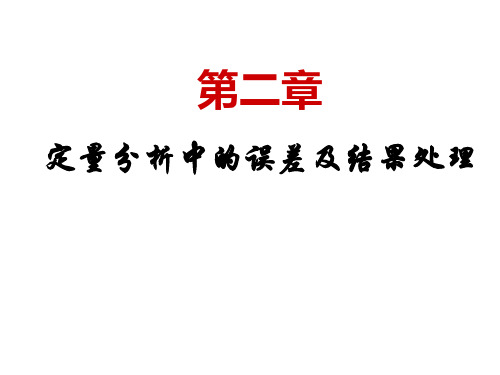 第二章

定量分析中的误差及结果处理